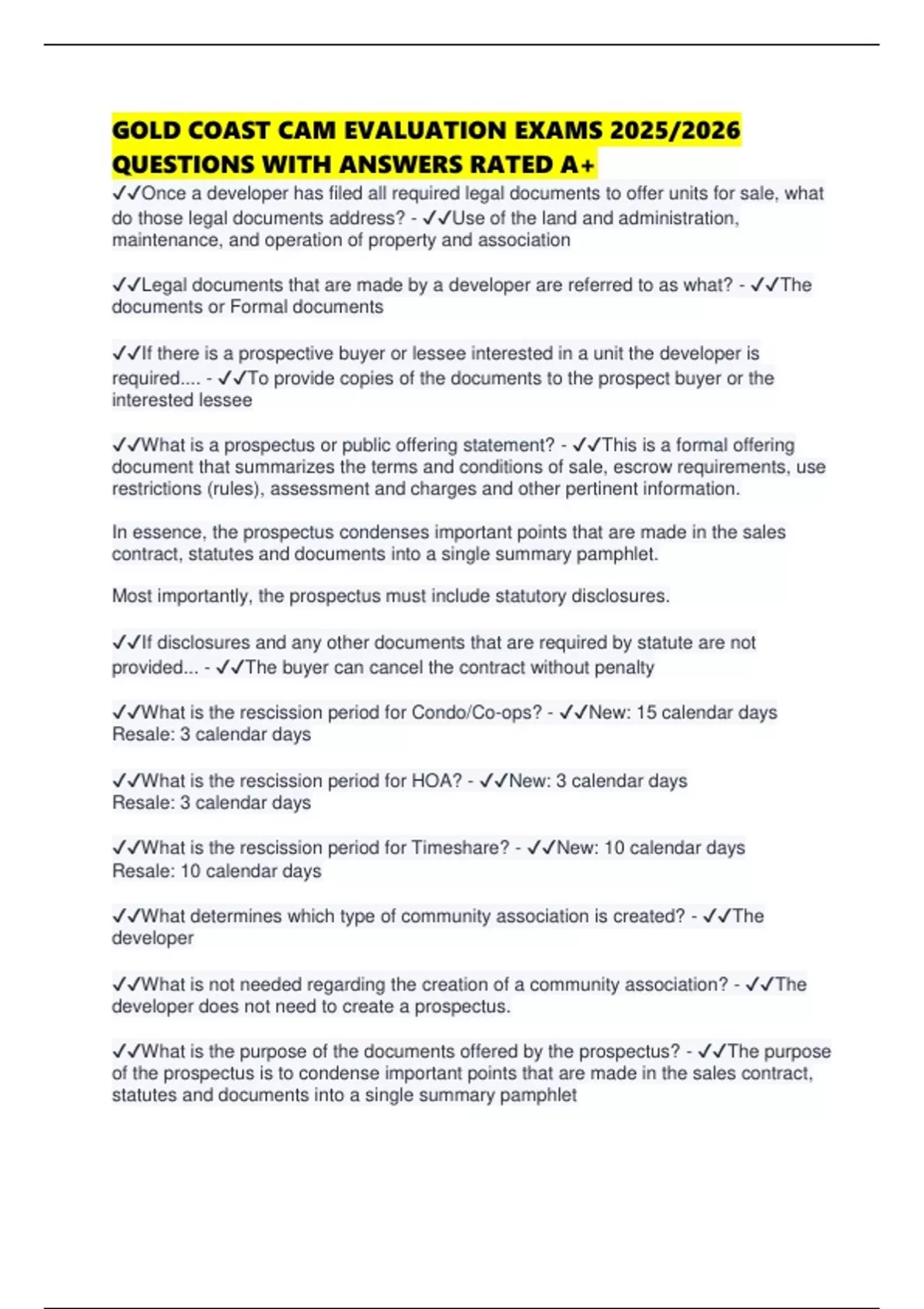 GOLD COAST CAM EVALUATION EXAMS 2025/2026 QUESTIONS WITH ANSWERS RATED A+

✓✓Once a developer has filed all required legal documents to offer units for sale, what do those legal documents address? - ✓✓Use of the land and administration, maintenance, and operation of property and association

✓✓Legal documents that are made by a developer are referred to as what? - ✓✓The documents or Formal documents

✓✓If there is a prospective buyer or lessee interested in a unit the developer is required.... - ✓✓To provide copies of the documents to the prospect buyer or the interested lessee

✓✓What is a prospectus or public offering statement? - ✓✓This is a formal offering document that summarizes the terms and conditions of sale, escrow requirements, use restrictions (rules), assessment and charges and other pertinent information.

In essence, the prospectus condenses important points that are made in the sales contract, statutes and documents into a single summary pamphlet.

Most importantly, the prospectus must include statutory disclosures.

✓✓If disclosures and any other documents that are required by statute are not provided... - ✓✓The buyer can cancel the contract without penalty

✓✓What is the rescission period for Condo/Co-ops? - ✓✓New: 15 calendar days
Resale: 3 calendar days

✓✓What is the rescission period for HOA? - ✓✓New: 3 calendar days
Resale: 3 calendar days

✓✓What is the rescission period for Timeshare? - ✓✓New: 10 calendar days
Resale: 10 calendar days

✓✓What determines which type of community association is created? - ✓✓The developer

✓✓What is not needed regarding the creation of a community association? - ✓✓The developer does not need to create a prospectus.

✓✓What is the purpose of the documents offered by the prospectus? - ✓✓The purpose of the prospectus is to condense important points that are made in the sales contract, statutes and documents into a single summary pamphlet